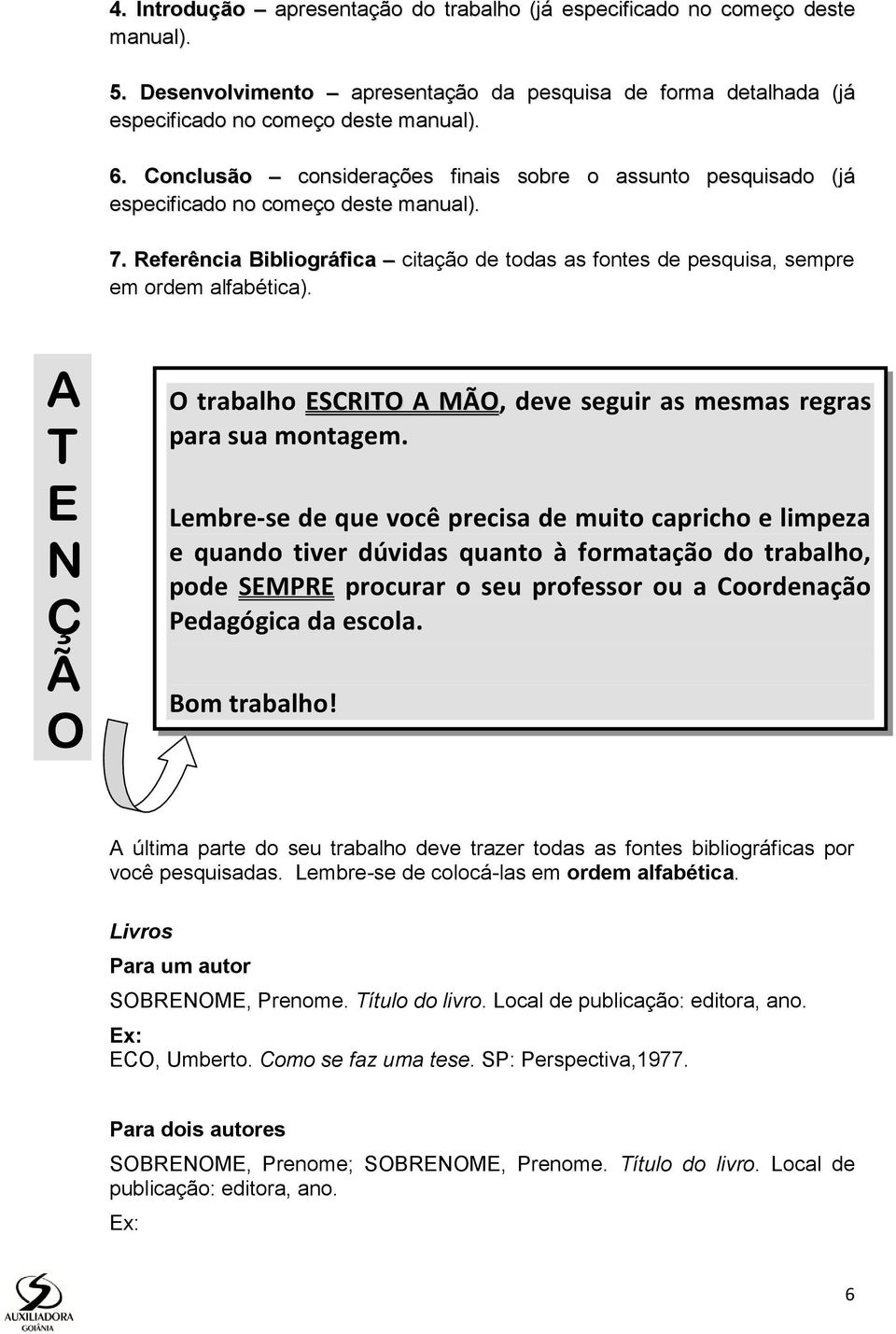 4. Introdução – apresentação do trabalho (já especificado no começo deste manual).

5. Desenvolvimento – apresentação da pesquisa de forma detalhada (já especificado no começo deste manual).

6. Conclusão – considerações finais sobre o assunto pesquisado (já especificado no começo deste manual).

7. Referência Bibliográfica – citação de todas as fontes de pesquisa, sempre em ordem alfabética).

A
T
E
N
Ç
Ã
O

O trabalho ESCRITO A MÃO, deve seguir as mesmas regras para sua montagem.

Lembre-se de que você precisa de muito capricho e limpeza e quando tiver dúvidas quanto à formatação do trabalho, pode SEMPRE procurar o seu professor ou a Coordenação Pedagógica da escola.

Bom trabalho!

A última parte do seu trabalho deve trazer todas as fontes bibliográficas por você pesquisadas. Lembre-se de colocá-las em ordem alfabética.

Livros

Para um autor

SOBRENOME, Prenome. Título do livro. Local de publicação: editora, ano.

Ex:
ECO, Umberto. Como se faz uma tese. SP: Perspectiva,1977.

Para dois autores

SOBRENOME, Prenome; SOBRENOME, Prenome. Título do livro. Local de publicação: editora, ano.

Ex:

AUXILIADORA
GOIÂNIA

6